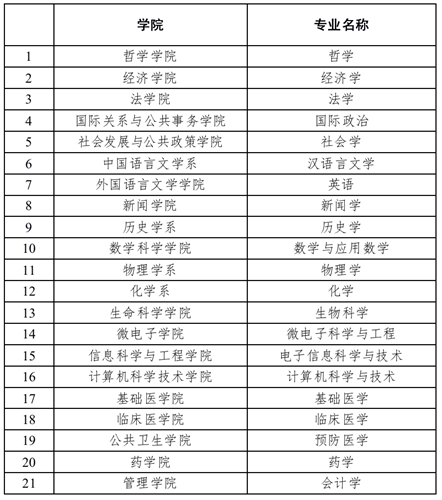 | | 学院 | 专业名称 |
|---|---|---|
| 1 | 哲学学院 | 哲学 |
| 2 | 经济学院 | 经济学 |
| 3 | 法学院 | 法学 |
| 4 | 国际关系与公共事务学院 | 国际政治 |
| 5 | 社会发展与公共政策学院 | 社会学 |
| 6 | 中国语言文学系 | 汉语言文学 |
| 7 | 外国语言文学学院 | 英语 |
| 8 | 新闻学院 | 新闻学 |
| 9 | 历史学系 | 历史学 |
| 10 | 数学科学学院 | 数学与应用数学 |
| 11 | 物理学系 | 物理学 |
| 12 | 化学系 | 化学 |
| 13 | 生命科学学院 | 生物科学 |
| 14 | 微电子学院 | 微电子科学与工程 |
| 15 | 信息科学与工程学院 | 电子信息科学与技术 |
| 16 | 计算机科学技术学院 | 计算机科学与技术 |
| 17 | 基础医学院 | 基础医学 |
| 18 | 临床医学院 | 临床医学 |
| 19 | 公共卫生学院 | 预防医学 |
| 20 | 药学院 | 药学 |
| 21 | 管理学院 | 会计学 |